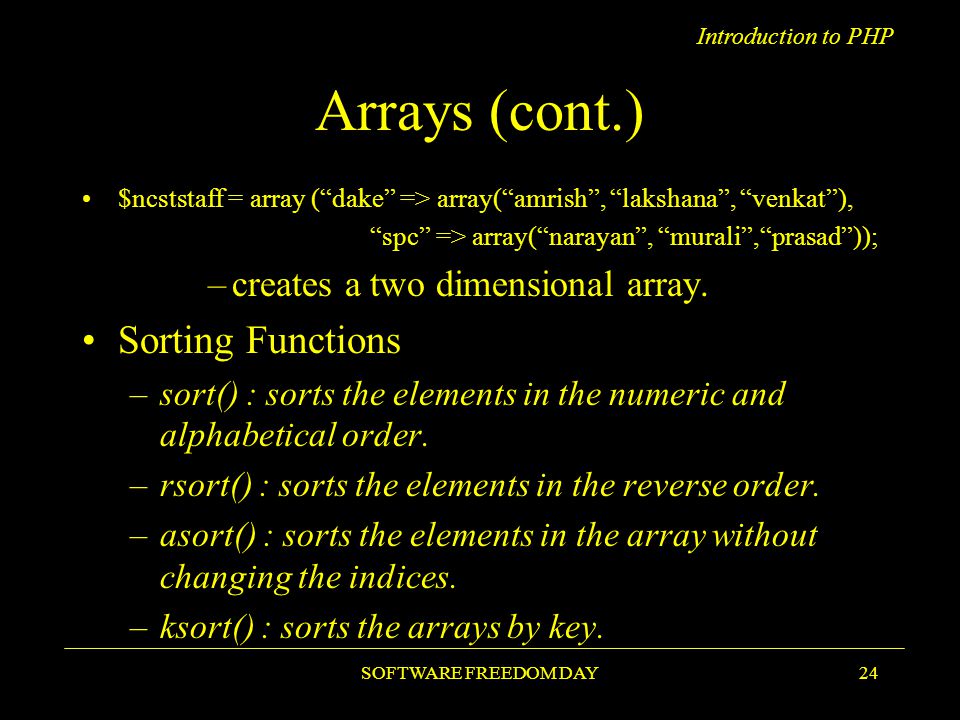 Introduction to PHP

Arrays (cont.)

• \$ncststaff = array (“dake” => array(“amrish”, “lakshana”, “venkat”), “spc” => array(“narayan”, “murali”,“prasad”));

– creates a two dimensional array.

• Sorting Functions

– sort() : sorts the elements in the numeric and alphabetical order.

– rsort() : sorts the elements in the reverse order.

– asort() : sorts the elements in the array without changing the indices.

– ksort() : sorts the arrays by key.

SOFTWARE FREEDOM DAY

24